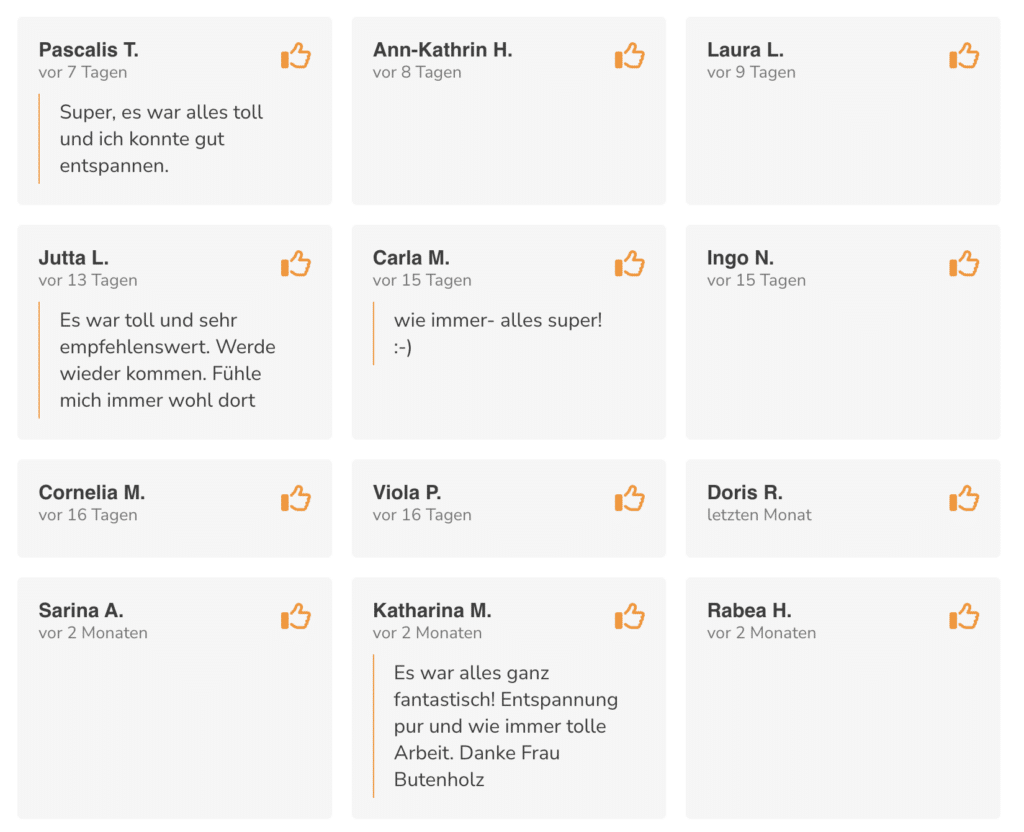 Pascalis T.
vor 7 Tagen

Super, es war alles toll und ich konnte gut entspannen.

Ann-Kathrin H.
vor 8 Tagen

Laura L.
vor 9 Tagen

Jutta L.
vor 13 Tagen

Es war toll und sehr empfehlenswert. Werde wieder kommen. Fühle mich immer wohl dort

Carla M.
vor 15 Tagen

wie immer- alles super! :-)

Ingo N.
vor 15 Tagen

Cornelia M.
vor 16 Tagen

Viola P.
vor 16 Tagen

Doris R.
letzten Monat

Sarina A.
vor 2 Monaten

Katharina M.
vor 2 Monaten

Es war alles ganz fantastisch! Entspannung pur und wie immer tolle Arbeit. Danke Frau Butenholz

Rabea H.
vor 2 Monaten